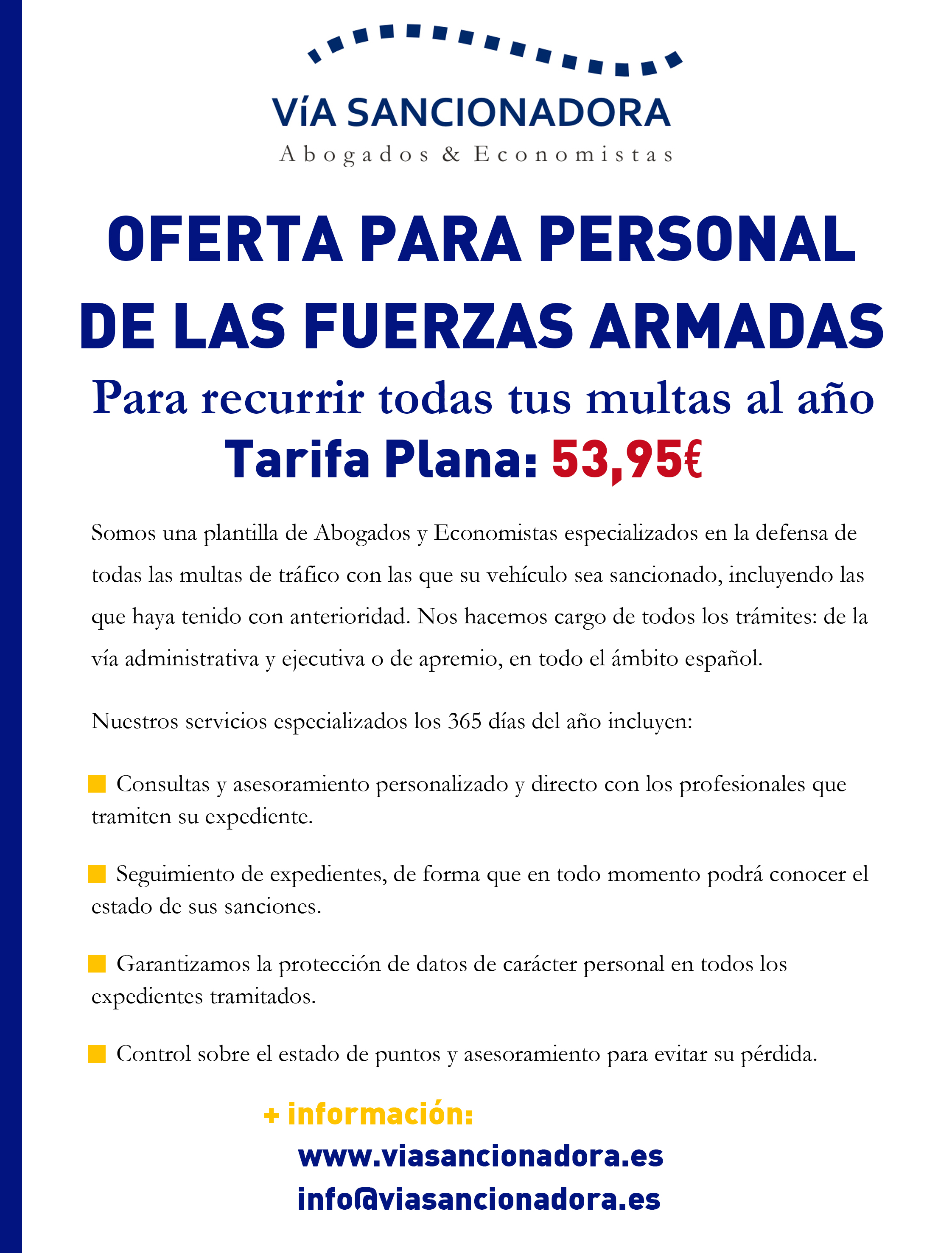 VíA SANCIONADORA
Abogados & Economistas

OFERTA PARA PERSONAL DE LAS FUERZAS ARMADAS

Para recurrir todas tus multas al año

Tarifa Plana: 53,95€

Somos una plantilla de Abogados y Economistas especializados en la defensa de todas las multas de tráfico con las que su vehículo sea sancionado, incluyendo las que haya tenido con anterioridad. Nos hacemos cargo de todos los trámites: de la vía administrativa y ejecutiva o de apremio, en todo el ámbito español.

Nuestros servicios especializados los 365 días del año incluyen:

Consultas y asesoramiento personalizado y directo con los profesionales que tramiten su expediente.

Seguimiento de expedientes, de forma que en todo momento podrá conocer el estado de sus sanciones.

Garantizamos la protección de datos de carácter personal en todos los expedientes tramitados.

Control sobre el estado de puntos y asesoramiento para evitar su pérdida.

+ información:
www.viasancionadora.es
info@viasancionadora.es